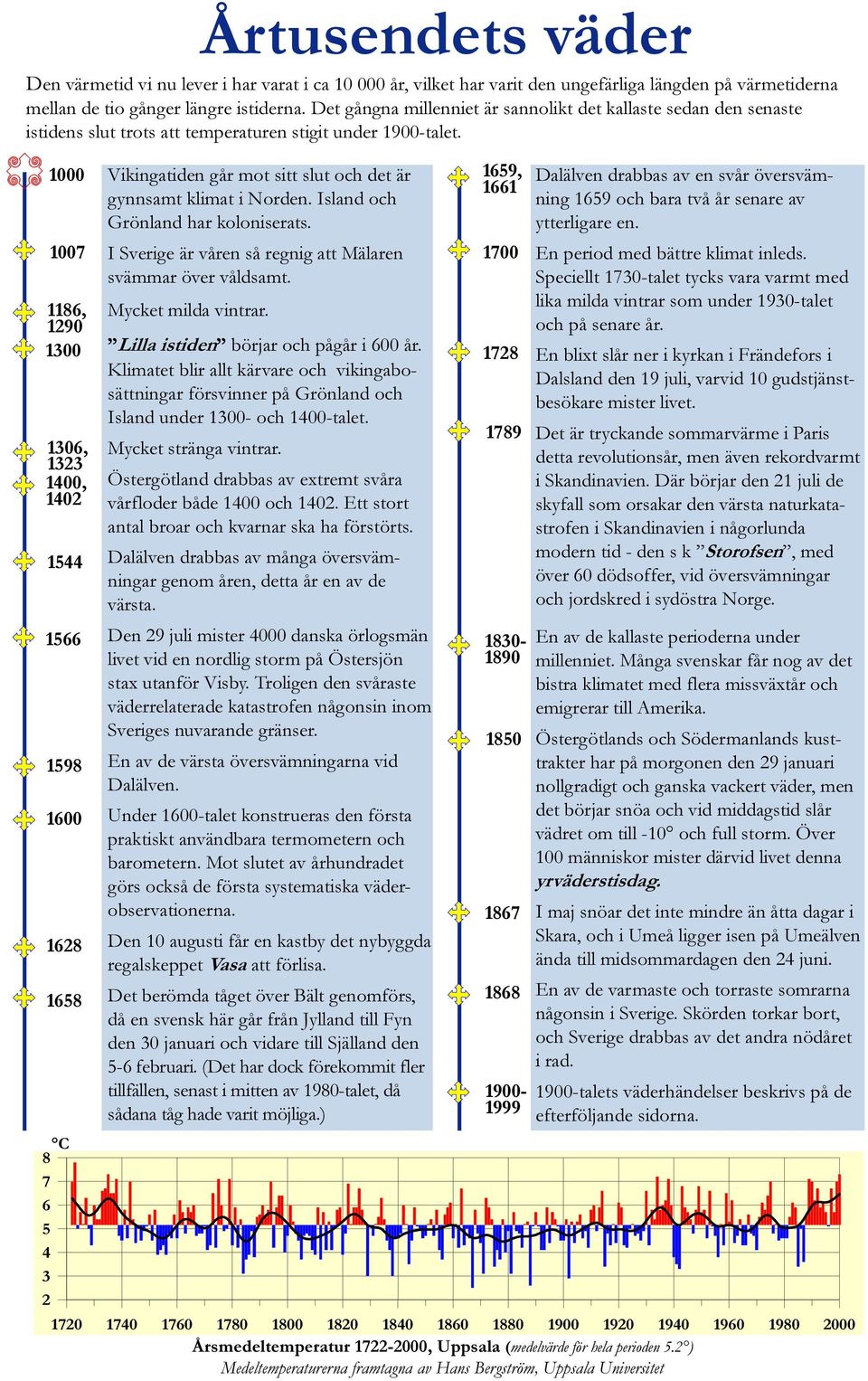 Årtusendets väder

Den värmetid vi nu lever i har varat i ca 10 000 år, vilket har varit den ungefärliga längden på värmetiderna mellan de tio gånger längre istiderna. Det gångna millenniet är sannolikt det kallaste sedan den senaste istidens slut trots att temperaturen stigit under 1900-talet.

1000 Vikingatiden går mot sitt slut och det är gynnsamt klimat i Norden. Island och Grönland har koloniserats.

1007 I Sverige är våren så regnig att Mälaren svämmar över våldsamt.

1186, 1290 Mycket milda vintrar.

1300 ”Lilla istiden” börjar och pågår i 600 år. Klimatet blir allt kärvare och vikingabosättningar försvinner på Grönland och Island under 1300- och 1400-talet.

1306, 1323 Mycket stränga vintrar.

1400, 1402 Östergötland drabbas av extremt svåra vårfloder både 1400 och 1402. Ett stort antal broar och kvarnar ska ha förstörts.

1544 Dalälven drabbas av många översvämningar genom åren, detta år en av de värsta.

1566 Den 29 juli mister 4000 danska örlogsmän livet vid en nordlig storm på Östersjön stax utanför Visby. Troligen den svåraste väderrelaterade katastrofen någonsin inom Sveriges nuvarande gränser.

1598 En av de värsta översvämningarna vid Dalälven.

1600 Under 1600-talet konstrueras den första praktiskt användbara termometern och barometern. Mot slutet av århundradet görs också de första systematiska väderobservationerna.

1628 Den 10 augusti får en kastby det nybyggda regalskeppet Vasa att förlisa.

1658 Det berömda tåget över Bält genomförs, då en svensk här går från Jylland till Fyn den 30 januari och vidare till Själland den 5-6 februari. (Det har dock förekommit fler tillfällen, senast i mitten av 1980-talet, då sådana tåg hade varit möjliga.)

1659, 1661 Dalälven drabbas av en svår översvämning 1659 och bara två år senare av ytterligare en.

1700 En period med bättre klimat inleds. Speciellt 1730-talet tycks vara varmt med lika milda vintrar som under 1930-talet och på senare år.

1728 En blixt slår ner i kyrkan i Frändefors i Dalsland den 19 juli, varvid 10 gudstjänstbesökare mister livet.

1789 Det är tryckande sommarvärme i Paris detta revolutionsår, men även rekordvarmt i Skandinavien. Där börjar den 21 juli de skyfall som orsakar den värsta naturkatastrofen i Skandinavien i någorlunda modern tid - den s k ”Storofsen”, med över 60 dödsoffer, vid översvämningar och jordskred i sydöstra Norge.

1830-1890 En av de kallaste perioderna under millenniet. Många svenskar får nog av det bistra klimatet med flera missväxtår och emigrerar till Amerika.

1850 Östergötlands och Södermanlands kusttrakter har på morgonen den 29 januari nollgradigt och ganska vackert väder, men det börjar snöa och vid middagstid slår vädret om till -10° och full storm. Över 100 människor mister därvid livet denna yrväderstisdag.

1867 I maj snöar det inte mindre än åtta dagar i Skara, och i Umeå ligger isen på Umeälven ända till midsommardagen den 24 juni.

1868 En av de varmaste och torraste somrarna någonsin i Sverige. Skörden torkar bort, och Sverige drabbas av det andra nödåret i rad.

1900-1999 1900-talets väderhändelser beskrivs på de efterföljande sidorna.

°C
8
7
6
5
4
3
2
1720 1740 1760 1780 1800 1820 1840 1860 1880 1900 1920 1940 1960 1980 2000

Årsmedeltemperatur 1722-2000, Uppsala (medelvärde för hela perioden 5.2°)
Medeltemperaturerna framtagna av Hans Bergström, Uppsala Universitet